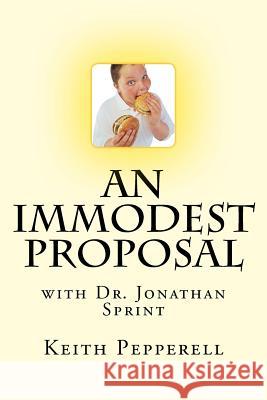 AN IMMODEST PROPOSAL

with Dr. Jonathan Sprint

Keith Pepperell

Kraina Książek